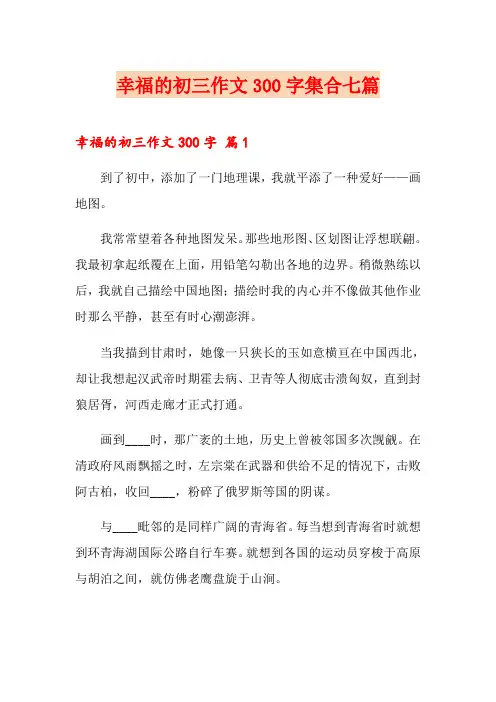 幸福的初三作文 300 字集合七篇

幸福的初三作文 300 字 篇 1

到了初中，添加了一门地理课，我就平添了一种爱好——画地图。

我常常望着各种地图发呆。那些地形图、区划图让浮想联翩。我最初拿起纸覆在上面，用铅笔勾勒出各地的边界。稍微熟练以后，我就自己描绘中国地图；描绘时我的内心并不像做其他作业时那么平静，甚至有时心潮澎湃。

当我描到甘肃时，她像一只狭长的玉如意横亘在中国西北，却让我想起汉武帝时期霍去病、卫青等人彻底击溃匈奴，直到封狼居胥，河西走廊才正式打通。

画到____时，那广袤的土地，历史上曾被邻国多次觊觎。在清政府风雨飘摇之时，左宗棠在武器和供给不足的情况下，击败阿古柏，收回____，粉碎了俄罗斯等国的阴谋。

与____毗邻的是同样广阔的青海省。每当想到青海省时就想到环青海湖国际公路自行车赛。就想到各国的运动员穿梭于高原与胡泊之间，就仿佛老鹰盘旋于山涧。